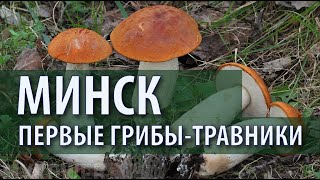 МИНСК
ПЕРВЫЕ ГРИБЫ-ТРАВНИКИ